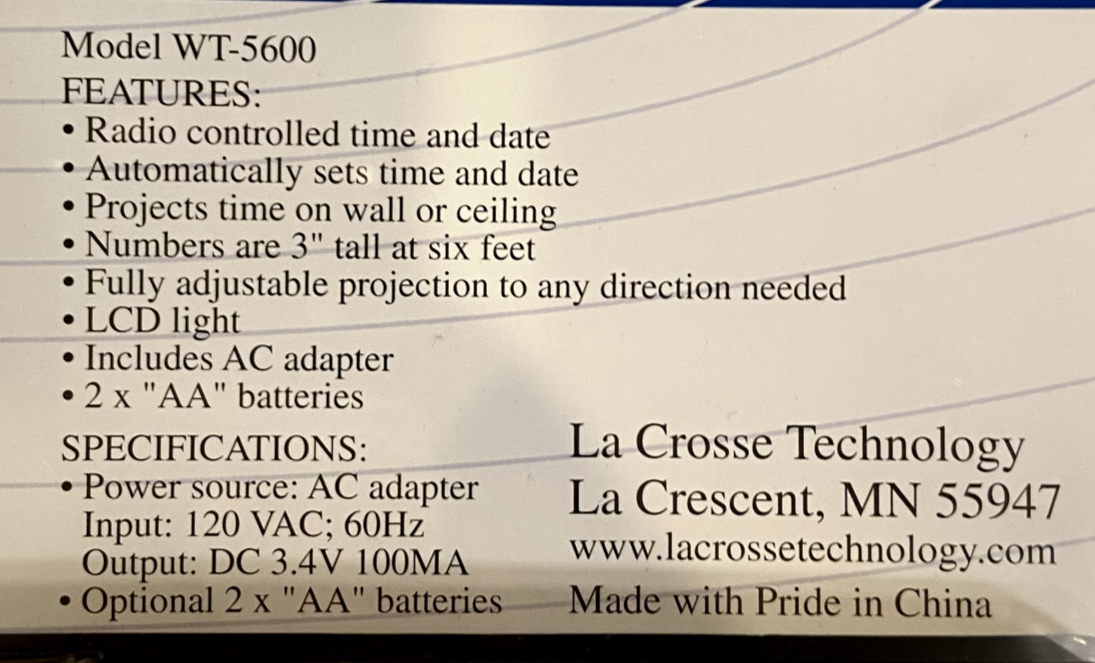 Model WT-5600
FEATURES:
• Radio controlled time and date
• Automatically sets time and date
• Projects time on wall or ceiling
• Numbers are 3" tall at six feet
• Fully adjustable projection to any direction needed
• LCD light
• Includes AC adapter
• 2 x "AA" batteries

SPECIFICATIONS:
• Power source: AC adapter
Input: 120 VAC; 60Hz
Output: DC 3.4V 100MA
• Optional 2 x "AA" batteries

La Crosse Technology
La Crescent, MN 55947
www.lacrossetechnology.com
Made with Pride in China